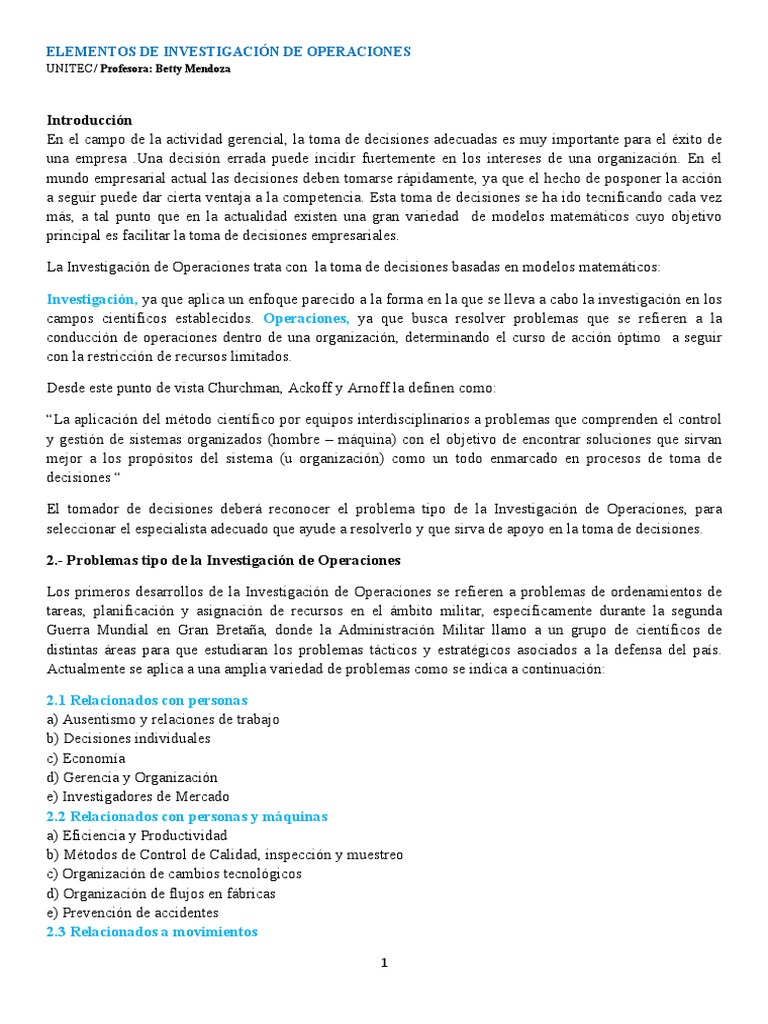 ELEMENTOS DE INVESTIGACIÓN DE OPERACIONES
UNITEC/ Profesora: Betty Mendoza

Introducción
En el campo de la actividad gerencial, la toma de decisiones adecuadas es muy importante para el éxito de una empresa .Una decisión errada puede incidir fuertemente en los intereses de una organización. En el mundo empresarial actual las decisiones deben tomarse rápidamente, ya que el hecho de posponer la acción a seguir puede dar cierta ventaja a la competencia. Esta toma de decisiones se ha ido tecnificando cada vez más, a tal punto que en la actualidad existen una gran variedad de modelos matemáticos cuyo objetivo principal es facilitar la toma de decisiones empresariales.

La Investigación de Operaciones trata con la toma de decisiones basadas en modelos matemáticos:

Investigación, ya que aplica un enfoque parecido a la forma en la que se lleva a cabo la investigación en los campos científicos establecidos. Operaciones, ya que busca resolver problemas que se refieren a la conducción de operaciones dentro de una organización, determinando el curso de acción óptimo a seguir con la restricción de recursos limitados.

Desde este punto de vista Churchman, Ackoff y Arnoff la definen como:

“La aplicación del método científico por equipos interdisciplinarios a problemas que comprenden el control y gestión de sistemas organizados (hombre – máquina) con el objetivo de encontrar soluciones que sirvan mejor a los propósitos del sistema (u organización) como un todo enmarcado en procesos de toma de decisiones “

El tomador de decisiones deberá reconocer el problema tipo de la Investigación de Operaciones, para seleccionar el especialista adecuado que ayude a resolverlo y que sirva de apoyo en la toma de decisiones.

2.- Problemas tipo de la Investigación de Operaciones

Los primeros desarrollos de la Investigación de Operaciones se refieren a problemas de ordenamientos de tareas, planificación y asignación de recursos en el ámbito militar, específicamente durante la segunda Guerra Mundial en Gran Bretaña, donde la Administración Militar llamo a un grupo de científicos de distintas áreas para que estudiaran los problemas tácticos y estratégicos asociados a la defensa del país. Actualmente se aplica a una amplia variedad de problemas como se indica a continuación:

2.1 Relacionados con personas
a) Ausentismo y relaciones de trabajo
b) Decisiones individuales
c) Economía
d) Gerencia y Organización
e) Investigadores de Mercado
2.2 Relacionados con personas y máquinas
a) Eficiencia y Productividad
b) Métodos de Control de Calidad, inspección y muestreo
c) Organización de cambios tecnológicos
d) Organización de flujos en fábricas
e) Prevención de accidentes
2.3 Relacionados a movimientos

1